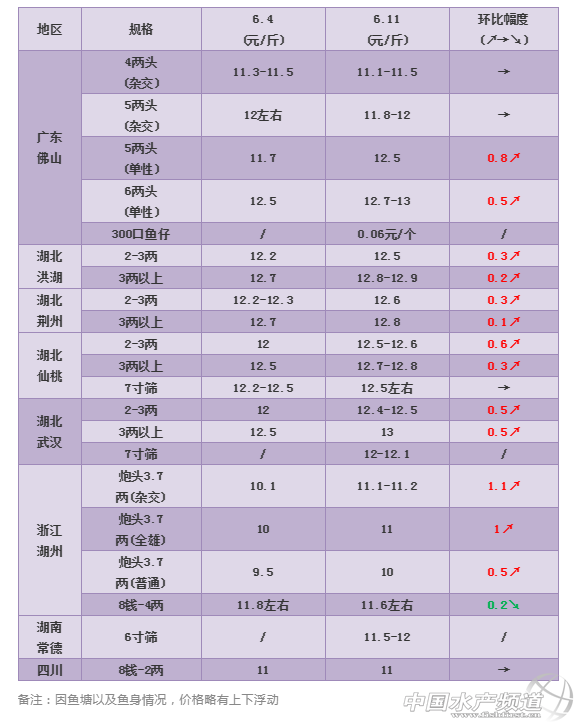 | 地区 | 规格 | 6.4 (元/斤) | 6.11 (元/斤) | 环比幅度 (↗→↘) |
|---|---|---|---|---|
| 广东佛山 | 4两头(杂交) | 11.3-11.5 | 11.1-11.5 | → |
| | 5两头(杂交) | 12左右 | 11.8-12 | → |
| | 5两头(单性) | 11.7 | 12.5 | 0.8↗ |
| | 6两头(单性) | 12.5 | 12.7-13 | 0.5↗ |
| | 300口鱼仔 | / | 0.06元/个 | / |
| 湖北洪湖 | 2-3两 | 12.2 | 12.5 | 0.3↗ |
| | 3两以上 | 12.7 | 12.8-12.9 | 0.2↗ |
| 湖北荆州 | 2-3两 | 12.2-12.3 | 12.6 | 0.3↗ |
| | 3两以上 | 12.7 | 12.8 | 0.1↗ |
| 湖北仙桃 | 2-3两 | 12 | 12.5-12.6 | 0.6↗ |
| | 3两以上 | 12.5 | 12.7-12.8 | 0.3↗ |
| | 7寸筛 | 12.2-12.5 | 12.5左右 | → |
| 湖北武汉 | 2-3两 | 12 | 12.4-12.5 | 0.5↗ |
| | 3两以上 | 12.5 | 13 | 0.5↗ |
| | 7寸筛 | / | 12-12.1 | / |
| 浙江湖州 | 炮头3.7两(杂交) | 10.1 | 11.1-11.2 | 1.1↗ |
| | 炮头3.7两(全雄) | 10 | 11 | 1↗ |
| | 炮头3.7两(普通) | 9.5 | 10 | 0.5↗ |
| | 8钱-4两 | 11.8左右 | 11.6左右 | 0.2↘ |
| 湖南常德 | 6寸筛 | / | 11.5-12 | / |
| 四川 | 8钱-2两 | 11 | 11 | → |

备注：因鱼塘以及鱼身情况，价格略有上下浮动

中国水产频道